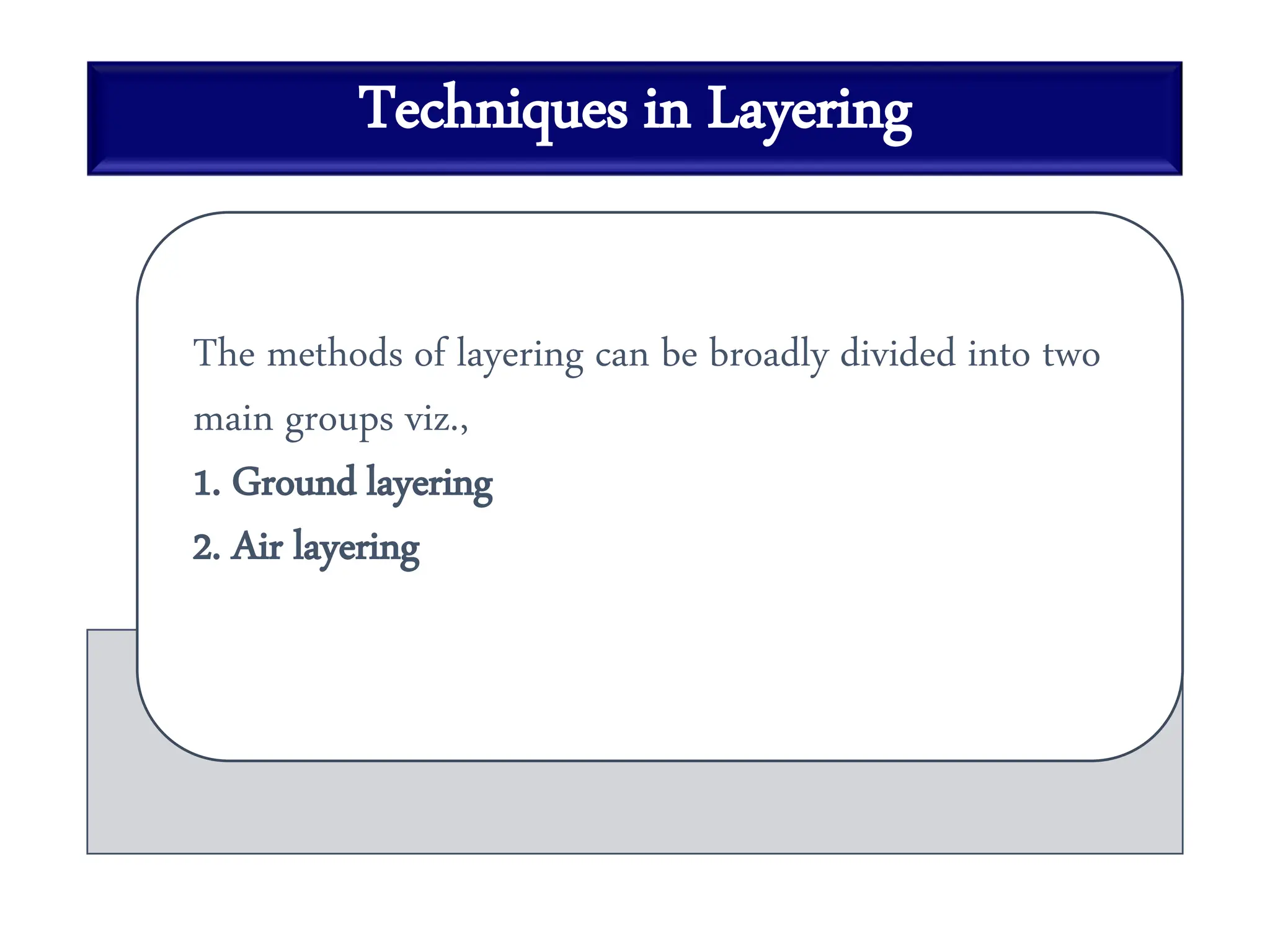 Techniques in Layering

The methods of layering can be broadly divided into two main groups viz.,

1. Ground layering

2. Air layering